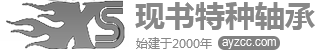 XS 现书特种轴承

始建于2000年 ayzcc.com